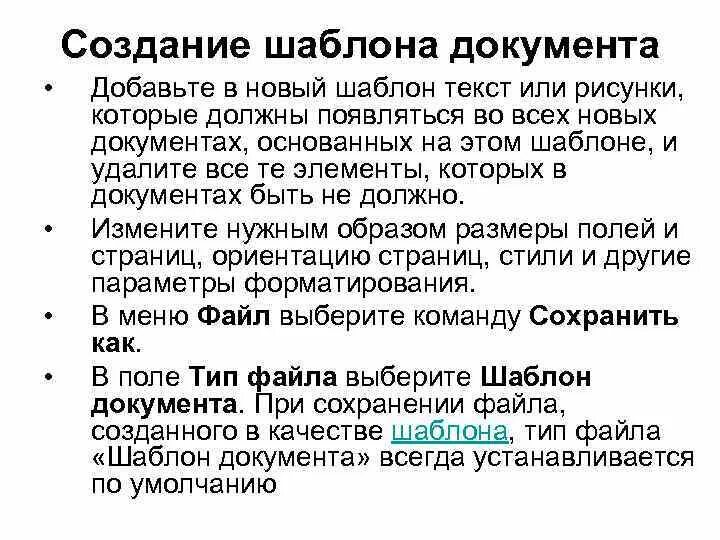 Создание шаблона документа

• Добавьте в новый шаблон текст или рисунки, которые должны появляться во всех новых документах, основанных на этом шаблоне, и удалите все те элементы, которых в документах быть не должно.
• Измените нужным образом размеры полей и страниц, ориентацию страниц, стили и другие параметры форматирования.
• В меню Файл выберите команду Сохранить как.
• В поле Тип файла выберите Шаблон документа. При сохранении файла, созданного в качестве шаблона, тип файла «Шаблон документа» всегда устанавливается по умолчанию